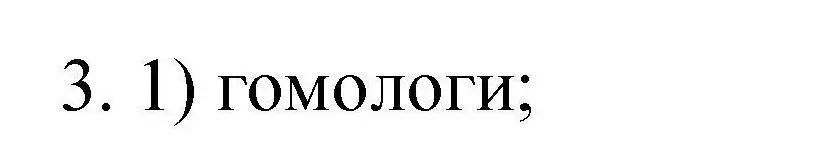 3. 1) гомологи;